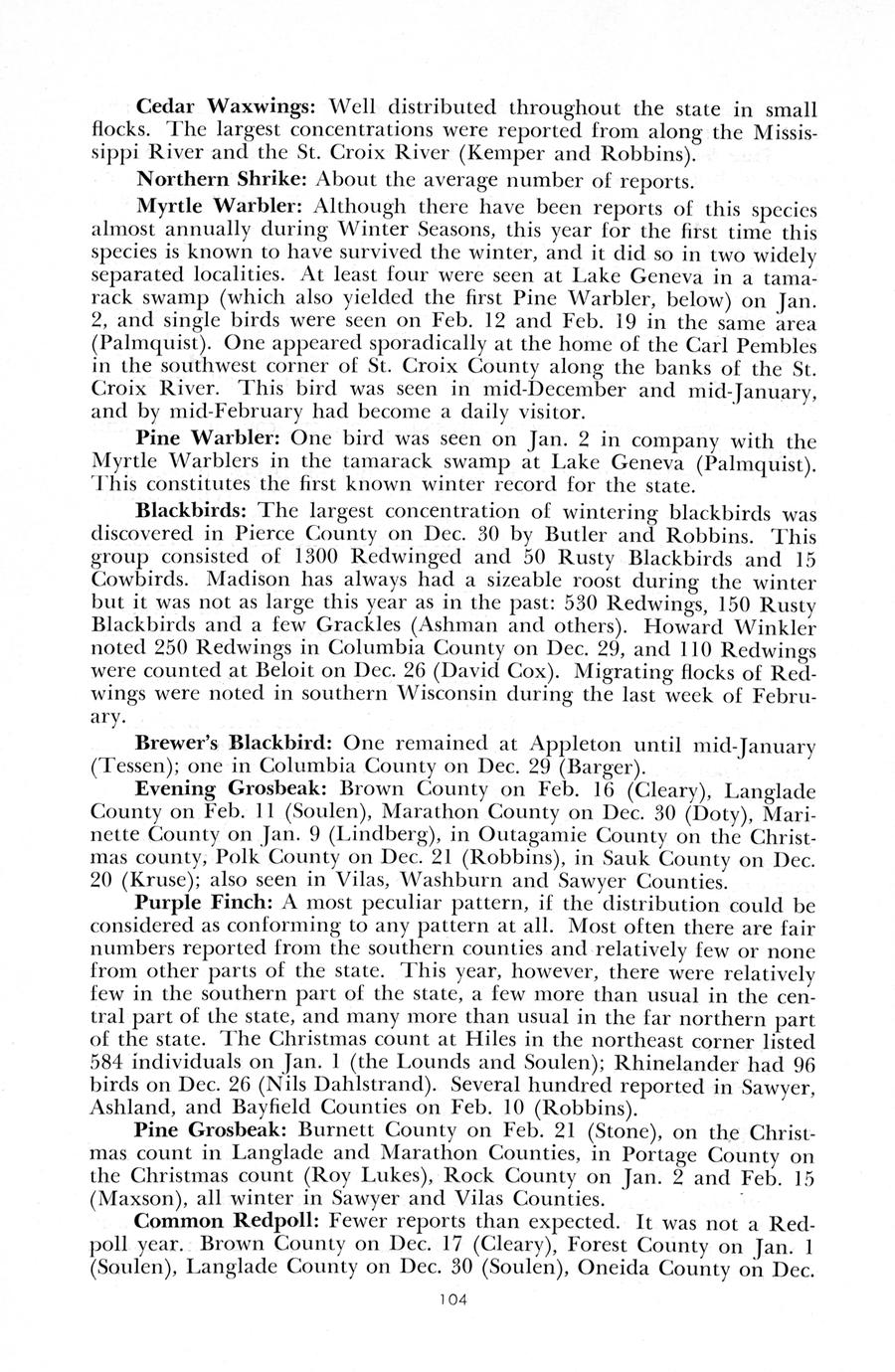 Cedar Waxwings: Well distributed throughout the state in small flocks. The largest concentrations were reported from along the Mississippi River and the St. Croix River (Kemper and Robbins).

Northern Shrike: About the average number of reports.

Myrtle Warbler: Although there have been reports of this species almost annually during Winter Seasons, this year for the first time this species is known to have survived the winter, and it did so in two widely separated localities. At least four were seen at Lake Geneva in a tamarack swamp (which also yielded the first Pine Warbler, below) on Jan. 2, and single birds were seen on Feb. 12 and Feb. 19 in the same area (Palmquist). One appeared sporadically at the home of the Carl Pembles in the southwest corner of St. Croix County along the banks of the St. Croix River. This bird was seen in mid-December and mid-January, and by mid-February had become a daily visitor.

Pine Warbler: One bird was seen on Jan. 2 in company with the Myrtle Warblers in the tamarack swamp at Lake Geneva (Palmquist). This constitutes the first known winter record for the state.

Blackbirds: The largest concentration of wintering blackbirds was discovered in Pierce County on Dec. 30 by Butler and Robbins. This group consisted of 1300 Redwinged and 50 Rusty Blackbirds and 15 Cowbirds. Madison has always had a sizeable roost during the winter but it was not as large this year as in the past: 530 Redwings, 150 Rusty Blackbirds and a few Grackles (Ashman and others). Howard Winkler noted 250 Redwings in Columbia County on Dec. 29, and 110 Redwings were counted at Beloit on Dec. 26 (David Cox). Migrating flocks of Redwings were noted in southern Wisconsin during the last week of February.

Brewer's Blackbird: One remained at Appleton until mid-January (Tessen); one in Columbia County on Dec. 29 (Barger).

Evening Grosbeak: Brown County on Feb. 16 (Cleary), Langlade County on Feb. 11 (Soulen), Marathon County on Dec. 30 (Doty), Marinette County on Jan. 9 (Lindberg), in Outagamie County on the Christmas county, Polk County on Dec. 21 (Robbins), in Sauk County on Dec. 20 (Kruse); also seen in Vilas, Washburn and Sawyer Counties.

Purple Finch: A most peculiar pattern, if the distribution could be considered as conforming to any pattern at all. Most often there are fair numbers reported from the southern counties and relatively few or none from other parts of the state. This year, however, there were relatively few in the southern part of the state, a few more than usual in the central part of the state, and many more than usual in the far northern part of the state. The Christmas count at Hiles in the northeast corner listed 584 individuals on Jan. 1 (the Lounds and Soulen); Rhinelander had 96 birds on Dec. 26 (Nils Dahlstrand). Several hundred reported in Sawyer, Ashland, and Bayfield Counties on Feb. 10 (Robbins).

Pine Grosbeak: Burnett County on Feb. 21 (Stone), on the Christmas count in Langlade and Marathon Counties, in Portage County on the Christmas count (Roy Lukes), Rock County on Jan. 2 and Feb. 15 (Maxson), all winter in Sawyer and Vilas Counties.

Common Redpoll: Fewer reports than expected. It was not a Redpoll year. Brown County on Dec. 17 (Cleary), Forest County on Jan. 1 (Soulen), Langlade County on Dec. 30 (Soulen), Oneida County on Dec.

104